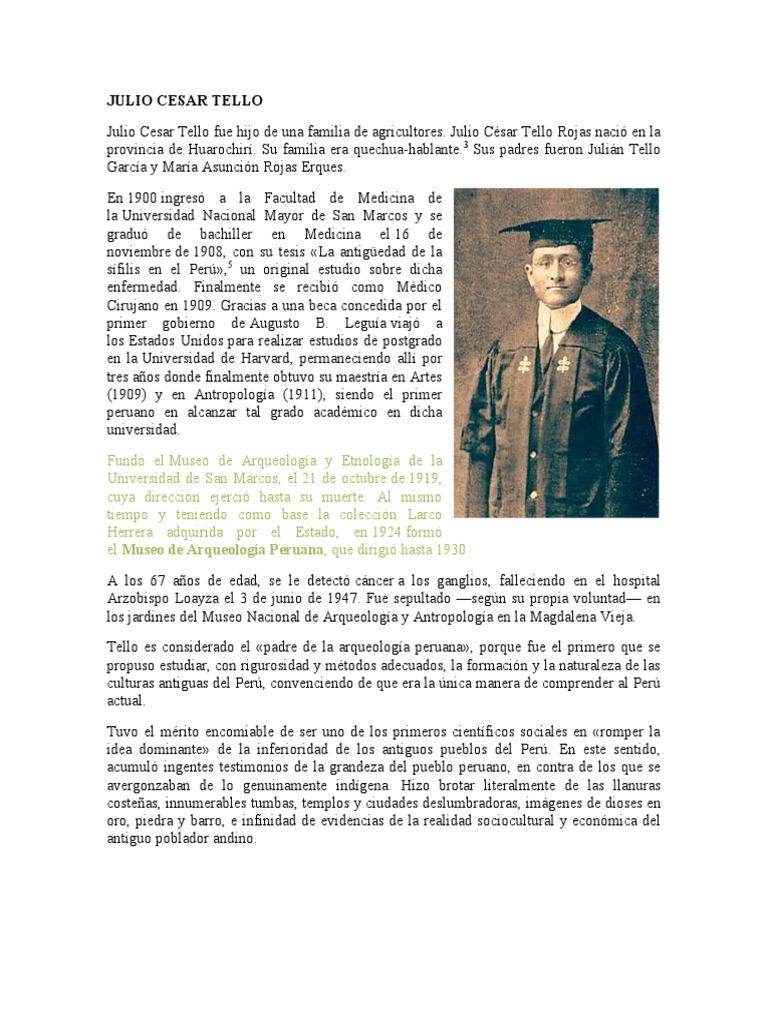 JULIO CESAR TELLO

Julio Cesar Tello fue hijo de una familia de agricultores. Julio César Tello Rojas nació en la provincia de Huarochirí. Su familia era quechua-hablante.$^3$ Sus padres fueron Julián Tello García y María Asunción Rojas Erques.

En 1900 ingresó a la Facultad de Medicina de la Universidad Nacional Mayor de San Marcos y se graduó de bachiller en Medicina el 16 de noviembre de 1908, con su tesis «La antigüedad de la sífilis en el Perú»,$^5$ un original estudio sobre dicha enfermedad. Finalmente se recibió como Médico Cirujano en 1909. Gracias a una beca concedida por el primer gobierno de Augusto B. Leguía viajó a los Estados Unidos para realizar estudios de postgrado en la Universidad de Harvard, permaneciendo allí por tres años donde finalmente obtuvo su maestría en Artes (1909) y en Antropología (1911), siendo el primer peruano en alcanzar tal grado académico en dicha universidad.

Fundó el Museo de Arqueología y Etnología de la Universidad de San Marcos, el 21 de octubre de 1919, cuya dirección ejerció hasta su muerte. Al mismo tiempo y teniendo como base la colección Larco Herrera adquirida por el Estado, en 1924 formó el Museo de Arqueología Peruana, que dirigió hasta 1930

A los 67 años de edad, se le detectó cáncer a los ganglios, falleciendo en el hospital Arzobispo Loayza el 3 de junio de 1947. Fue sepultado —según su propia voluntad— en los jardines del Museo Nacional de Arqueología y Antropología en la Magdalena Vieja.

Tello es considerado el «padre de la arqueología peruana», porque fue el primero que se propuso estudiar, con rigurosidad y métodos adecuados, la formación y la naturaleza de las culturas antiguas del Perú, convenciendo de que era la única manera de comprender al Perú actual.

Tuvo el mérito encomiable de ser uno de los primeros científicos sociales en «romper la idea dominante» de la inferioridad de los antiguos pueblos del Perú. En este sentido, acumuló ingentes testimonios de la grandeza del pueblo peruano, en contra de los que se avergonzaban de lo genuinamente indígena. Hizo brotar literalmente de las llanuras costeñas, innumerables tumbas, templos y ciudades deslumbradoras, imágenes de dioses en oro, piedra y barro, e infinidad de evidencias de la realidad sociocultural y económica del antiguo poblador andino.